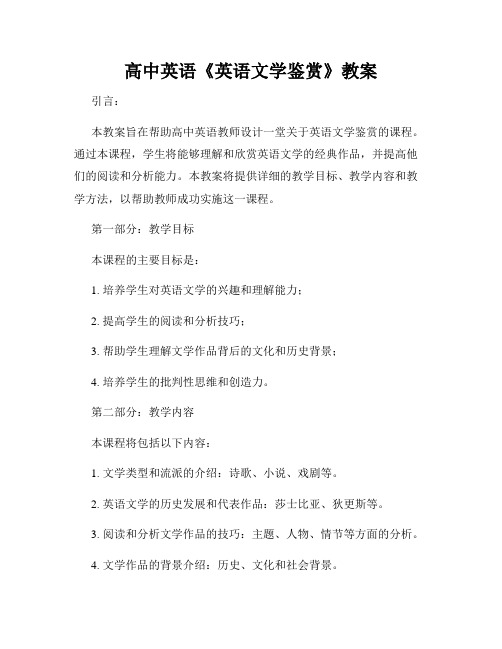 高中英语《英语文学鉴赏》教案

引言：

本教案旨在帮助高中英语教师设计一堂关于英语文学鉴赏的课程。通过本课程，学生将能够理解和欣赏英语文学的经典作品，并提高他们的阅读和分析能力。本教案将提供详细的教学目标、教学内容和教学方法，以帮助教师成功实施这一课程。

第一部分：教学目标

本课程的主要目标是：

1. 培养学生对英语文学的兴趣和理解能力；

2. 提高学生的阅读和分析技巧；

3. 帮助学生理解文学作品背后的文化和历史背景；

4. 培养学生的批判性思维和创造力。

第二部分：教学内容

本课程将包括以下内容：

1. 文学类型和流派的介绍：诗歌、小说、戏剧等。

2. 英语文学的历史发展和代表作品：莎士比亚、狄更斯等。

3. 阅读和分析文学作品的技巧：主题、人物、情节等方面的分析。

4. 文学作品的背景介绍：历史、文化和社会背景。